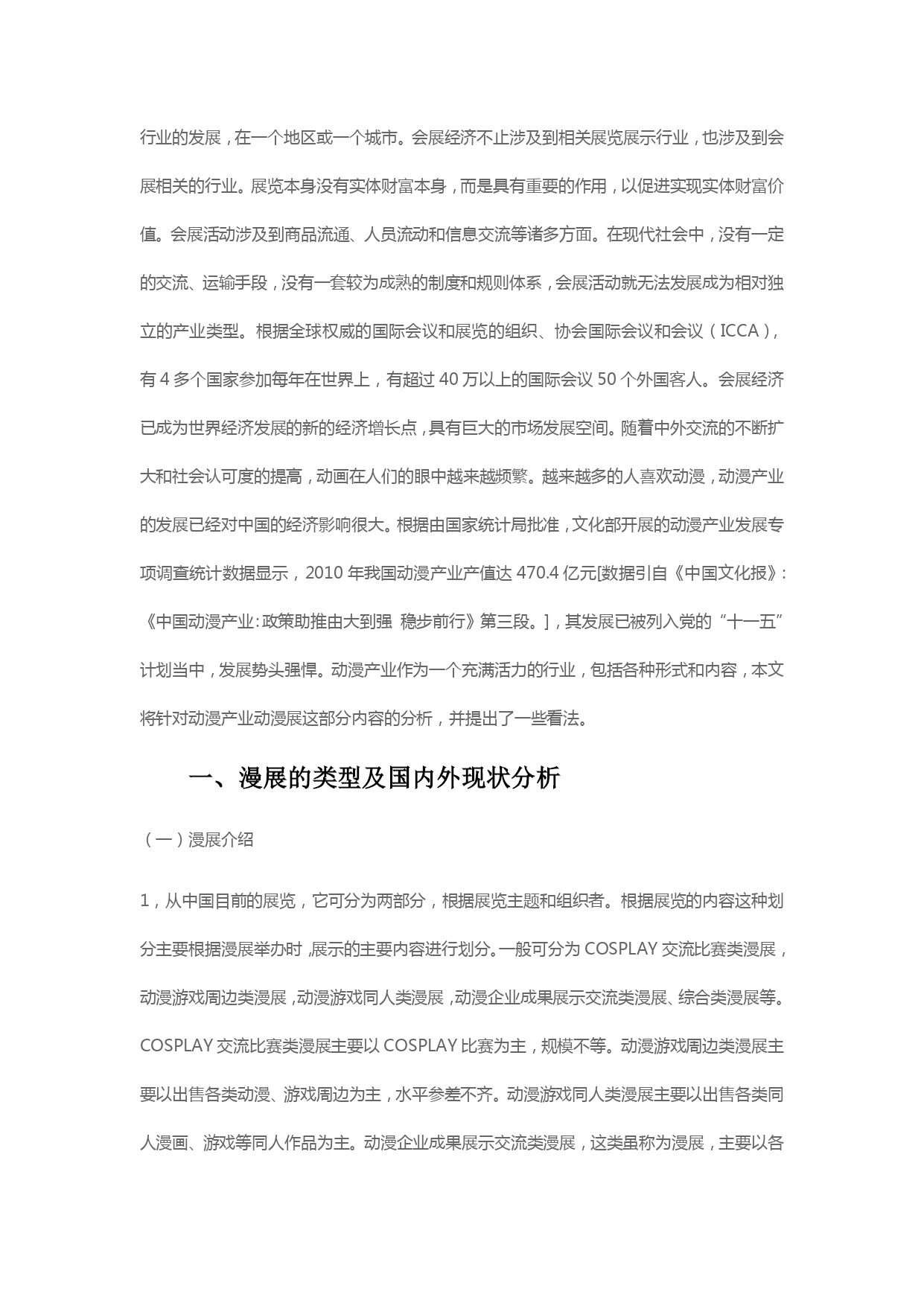 行业的发展，在一个地区或一个城市。会展经济不止涉及到相关展览展示行业，也涉及到会展相关的行业。展览本身没有实体财富本身，而是具有重要的作用，以促进实现实体财富价值。会展活动涉及到商品流通、人员流动和信息交流等诸多方面。在现代社会中，没有一定的交流、运输手段，没有一套较为成熟的制度和规则体系，会展活动就无法发展成为相对独立的产业类型。根据全球权威的国际会议和展览的组织、协会国际会议和会议（ICCA），有 4 多个国家参加每年在世界上，有超过 40 万以上的国际会议 50 个外国客人。会展经济已成为世界经济发展的新的经济增长点，具有巨大的市场发展空间。随着中外交流的不断扩大和社会认可度的提高，动画在人们的眼中越来越频繁。越来越多的人喜欢动漫，动漫产业的发展已经对中国的经济影响很大。根据由国家统计局批准，文化部开展的动漫产业发展专项调查统计数据显示，2010 年我国动漫产业产值达 470.4 亿元[数据引自《中国文化报》:《中国动漫产业：政策助推由大到强 稳步前行》第三段。]，其发展已被列入党的“十一五”计划当中，发展势头强悍。动漫产业作为一个充满活力的行业，包括各种形式和内容，本文将针对动漫产业动漫展这部分内容的分析，并提出了一些看法。

一、漫展的类型及国内外现状分析

（一）漫展介绍

1，从中国目前的展览，它可分为两部分，根据展览主题和组织者。根据展览的内容这种划分主要根据漫展举办时，展示的主要内容进行划分。一般可分为 COSPLAY 交流比赛类漫展，动漫游戏周边类漫展，动漫游戏同人类漫展，动漫企业成果展示交流类漫展、综合类漫展等。COSPLAY 交流比赛类漫展主要以 COSPLAY 比赛为主，规模不等。动漫游戏周边类漫展主要以出售各类动漫、游戏周边为主，水平参差不齐。动漫游戏同人类漫展主要以出售各类同人漫画、游戏等同人作品为主。动漫企业成果展示交流类漫展，这类虽称为漫展，主要以各